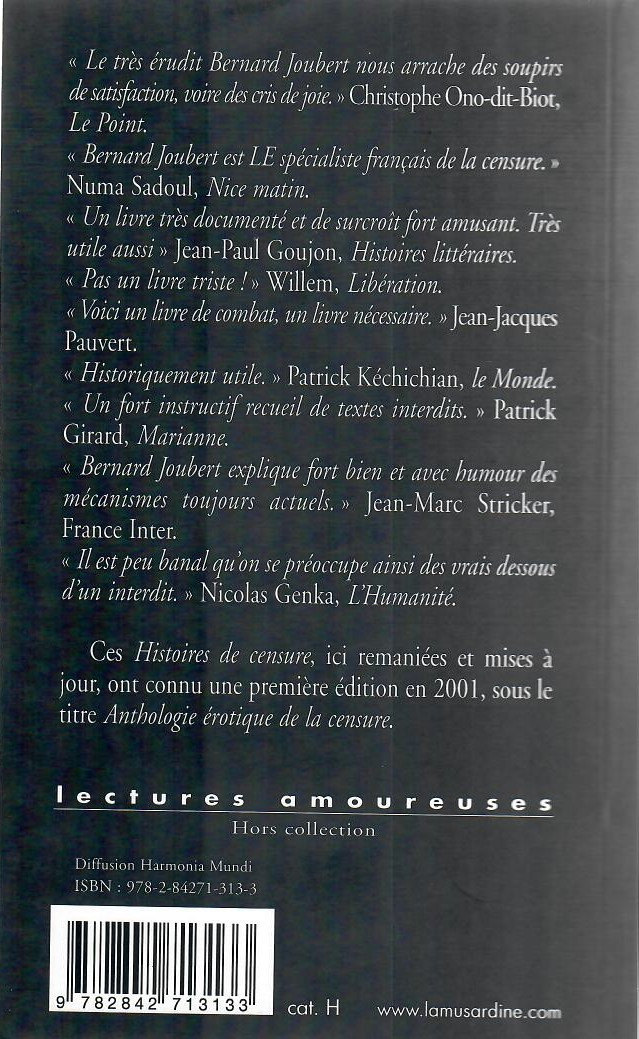 « Le très érudit Bernard Joubert nous arrache des soupirs de satisfaction, voire des cris de joie. » Christophe Ono-dit-Biot, Le Point.

« Bernard Joubert est LE spécialiste français de la censure. » Numa Sadoul, Nice matin.

« Un livre très documenté et de surcroît fort amusant. Très utile aussi » Jean-Paul Goujon, Histoires littéraires.

« Pas un livre triste ! » Willem, Libération.

« Voici un livre de combat, un livre nécessaire. » Jean-Jacques Pauvert.

« Historiquement utile. » Patrick Kéchichian, le Monde.

« Un fort instructif recueil de textes interdits. » Patrick Girard, Marianne.

« Bernard Joubert explique fort bien et avec humour des mécanismes toujours actuels. » Jean-Marc Stricker, France Inter.

« Il est peu banal qu'on se préoccupe ainsi des vrais dessous d'un interdit. » Nicolas Genka, L'Humanité.

Ces Histoires de censure, ici remaniées et mises à jour, ont connu une première édition en 2001, sous le titre Anthologie érotique de la censure.

lectures amoureuses

Hors collection

Diffusion Harmonia Mundi
ISBN : 978-2-84271-313-3

9 782842 713133

cat. H

www.lamusardine.com